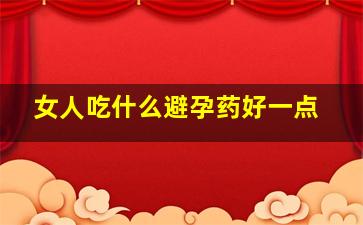 女人吃什么避孕药好一点